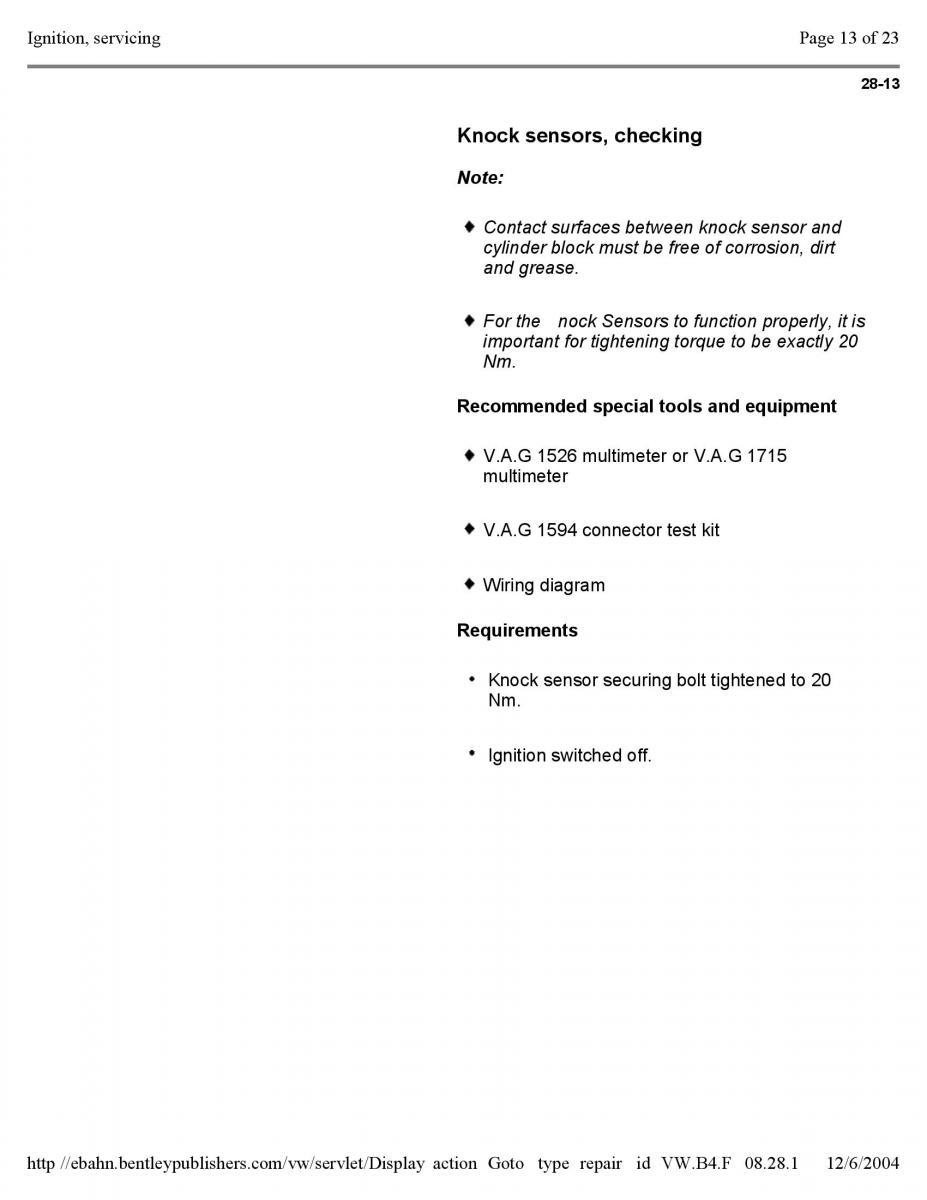 Ignition, servicing

Page 13 of 23

28-13

Knock sensors, checking

Note:

♦ Contact surfaces between knock sensor and cylinder block must be free of corrosion, dirt and grease.

♦ For the nock Sensors to function properly, it is important for tightening torque to be exactly 20 Nm.

Recommended special tools and equipment

♦ V.A.G 1526 multimeter or V.A.G 1715 multimeter

♦ V.A.G 1594 connector test kit

♦ Wiring diagram

Requirements

• Knock sensor securing bolt tightened to 20 Nm.

• Ignition switched off.

http //ebahn.bentleypublishers.com/vw/servlet/Display action Goto type repair id VW.B4.F 08.28.1 12/6/2004